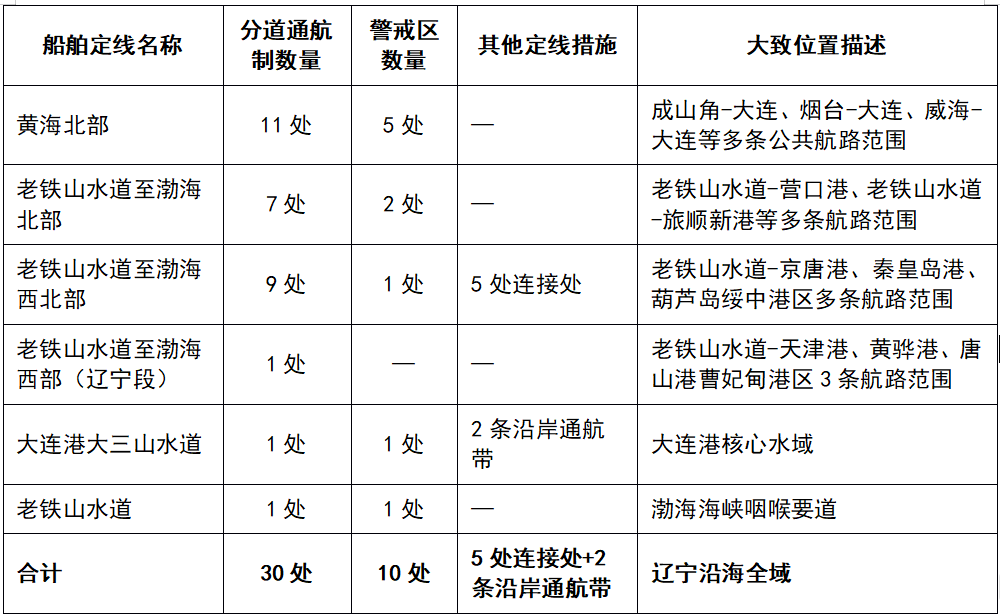 | 船舶定线名称 | 分道通航制数量 | 警戒区数量 | 其他定线措施 | 大致位置描述 |
|---|---|---|---|---|
| 黄海北部 | 11处 | 5处 | — | 成山角-大连、烟台-大连、威海-大连等多条公共航路范围 |
| 老铁山水道至渤海北部 | 7处 | 2处 | — | 老铁山水道-营口港、老铁山水道-旅顺新港等多条航路范围 |
| 老铁山水道至渤海西北部 | 9处 | 1处 | 5处连接处 | 老铁山水道-京唐港、秦皇岛港、葫芦岛绥中港区多条航路范围 |
| 老铁山水道至渤海西部（辽宁段） | 1处 | — | — | 老铁山水道-天津港、黄骅港、唐山港曹妃甸港区3条航路范围 |
| 大连港大三山水道 | 1处 | 1处 | 2条沿岸通航带 | 大连港核心水域 |
| 老铁山水道 | 1处 | 1处 | — | 渤海海峡咽喉要道 |
| 合计 | 30处 | 10处 | 5处连接处+2条沿岸通航带 | 辽宁沿海全域 |